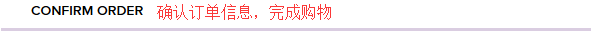 CONFIRM ORDER 确认订单信息，完成购物